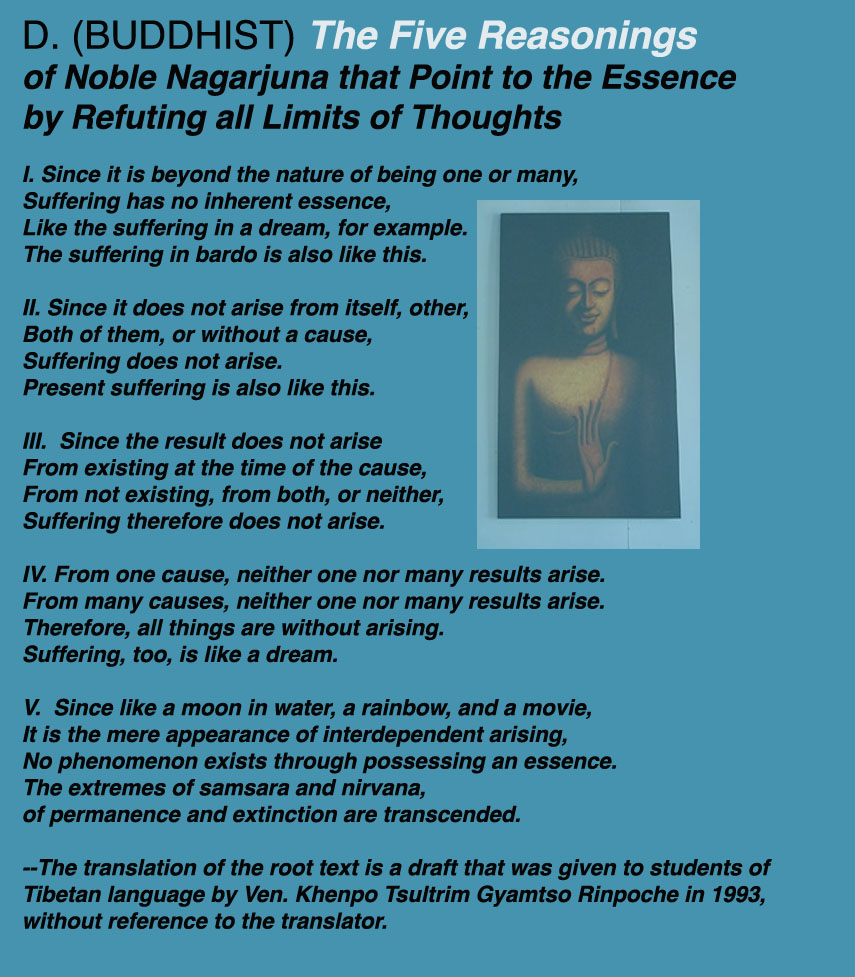 D. (BUDDHIST) The Five Reasonings of Noble Nagarjuna that Point to the Essence by Refuting all Limits of Thoughts

I. Since it is beyond the nature of being one or many,
Suffering has no inherent essence,
Like the suffering in a dream, for example.
The suffering in bardo is also like this.

II. Since it does not arise from itself, other,
Both of them, or without a cause,
Suffering does not arise.
Present suffering is also like this.

III. Since the result does not arise
From existing at the time of the cause,
From not existing, from both, or neither,
Suffering therefore does not arise.

IV. From one cause, neither one nor many results arise.
From many causes, neither one nor many results arise.
Therefore, all things are without arising.
Suffering, too, is like a dream.

V. Since like a moon in water, a rainbow, and a movie,
It is the mere appearance of interdependent arising,
No phenomenon exists through possessing an essence.
The extremes of samsara and nirvana,
of permanence and extinction are transcended.

--The translation of the root text is a draft that was given to students of Tibetan language by Ven. Khenpo Tsultrim Gyamtso Rinpoche in 1993, without reference to the translator.